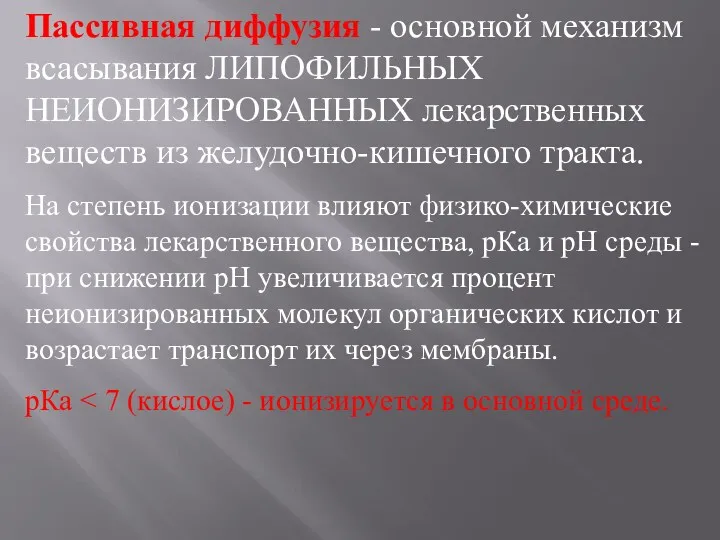 Пассивная диффузия - основной механизм всасывания ЛИПОФИЛЬНЫХ НЕИОНИЗИРОВАННЫХ лекарственных веществ из желудочно-кишечного тракта.

На степень ионизации влияют физико-химические свойства лекарственного вещества, рКа и рН среды - при снижении рН увеличивается процент неионизированных молекул органических кислот и возрастает транспорт их через мембраны.

рКа < 7 (кислое) - ионизируется в основной среде.